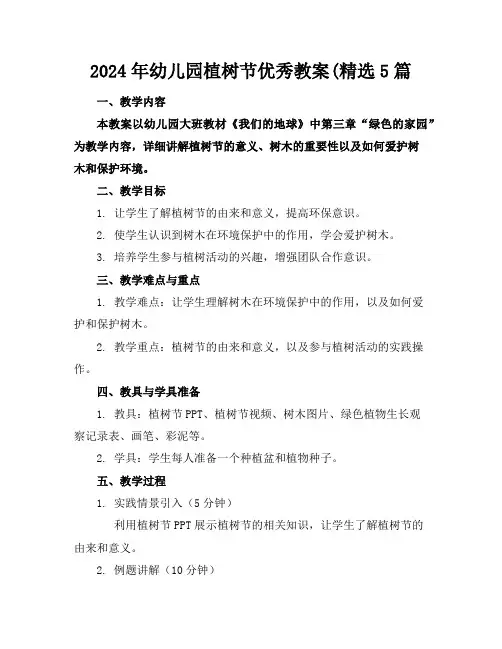 2024年幼儿园植树节优秀教案(精选5篇

一、教学内容

本教案以幼儿园大班教材《我们的地球》中第三章“绿色的家园”为教学内容，详细讲解植树节的意义、树木的重要性以及如何爱护树木和保护环境。

二、教学目标

1. 让学生了解植树节的由来和意义，提高环保意识。

2. 使学生认识到树木在环境保护中的作用，学会爱护树木。

3. 培养学生参与植树活动的兴趣，增强团队合作意识。

三、教学难点与重点

1. 教学难点：让学生理解树木在环境保护中的作用，以及如何爱护和保护树木。

2. 教学重点：植树节的由来和意义，以及参与植树活动的实践操作。

四、教具与学具准备

1. 教具：植树节PPT、植树节视频、树木图片、绿色植物生长观察记录表、画笔、彩泥等。

2. 学具：学生每人准备一个种植盆和植物种子。

五、教学过程

1. 实践情景引入（5分钟）

利用植树节PPT展示植树节的相关知识，让学生了解植树节的由来和意义。

2. 例题讲解（10分钟）